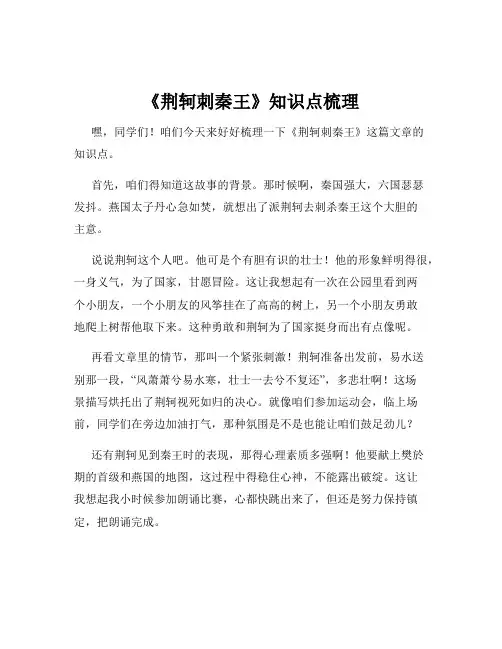 《荆轲刺秦王》知识点梳理

嘿，同学们！咱们今天来好好梳理一下《荆轲刺秦王》这篇文章的知识点。

首先，咱们得知道这故事的背景。那时候啊，秦国强大，六国瑟瑟发抖。燕国太子丹心急如焚，就想出了派荆轲去刺杀秦王这个大胆的主意。

说说荆轲这个人吧。他可是个有胆有识的壮士！他的形象鲜明得很，一身义气，为了国家，甘愿冒险。这让我想起有一次在公园里看到两个小朋友，一个小朋友的风筝挂在了高高的树上，另一个小朋友勇敢地爬上树帮他取下来。这种勇敢和荆轲为了国家挺身而出有点像呢。

再看文章里的情节，那叫一个紧张刺激！荆轲准备出发前，易水送别那一段，“风萧萧兮易水寒，壮士一去兮不复还”，多悲壮啊！这场景描写烘托出了荆轲视死如归的决心。就像咱们参加运动会，临上场前，同学们在旁边加油打气，那种氛围是不是也能让咱们鼓足劲儿？

还有荆轲见到秦王时的表现，那得心理素质多强啊！他要献上樊於期的首级和燕国的地图，这过程中得稳住心神，不能露出破绽。这让我想起我小时候参加朗诵比赛，心都快跳出来了，但还是努力保持镇定，把朗诵完成。